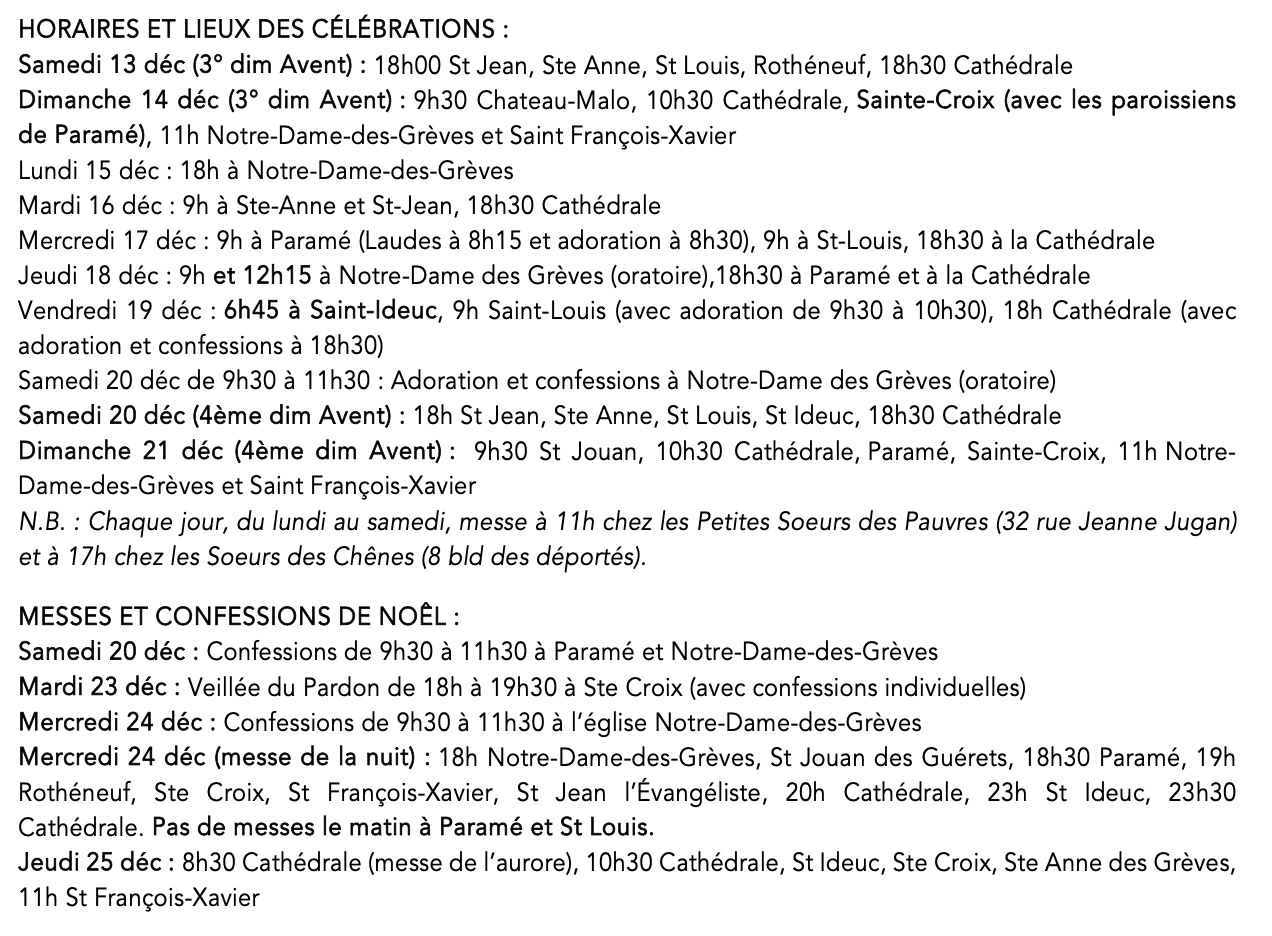 HORAIRES ET LIEUX DES CÉLÉBRATIONS :
Samedi 13 déc (3° dim Avent) : 18h00 St Jean, Ste Anne, St Louis, Rothéneuf, 18h30 Cathédrale
Dimanche 14 déc (3° dim Avent) : 9h30 Chateau-Malo, 10h30 Cathédrale, Sainte-Croix (avec les paroissiens de Paramé), 11h Notre-Dame-des-Grèves et Saint François-Xavier
Lundi 15 déc : 18h à Notre-Dame-des-Grèves
Mardi 16 déc : 9h à Ste-Anne et St-Jean, 18h30 Cathédrale
Mercredi 17 déc : 9h à Paramé (Laudes à 8h15 et adoration à 8h30), 9h à St-Louis, 18h30 à la Cathédrale
Jeudi 18 déc : 9h et 12h15 à Notre-Dame des Grèves (oratoire),18h30 à Paramé et à la Cathédrale
Vendredi 19 déc : 6h45 à Saint-Ideuc, 9h Saint-Louis (avec adoration de 9h30 à 10h30), 18h Cathédrale (avec adoration et confessions à 18h30)
Samedi 20 déc de 9h30 à 11h30 : Adoration et confessions à Notre-Dame des Grèves (oratoire)
Samedi 20 déc (4ème dim Avent) : 18h St Jean, Ste Anne, St Louis, St Ideuc, 18h30 Cathédrale
Dimanche 21 déc (4ème dim Avent) : 9h30 St Jouan, 10h30 Cathédrale, Paramé, Sainte-Croix, 11h Notre-Dame-des-Grèves et Saint François-Xavier
N.B. : Chaque jour, du lundi au samedi, messe à 11h chez les Petites Soeurs des Pauvres (32 rue Jeanne Jugan) et à 17h chez les Soeurs des Chênes (8 bld des déportés).

MESSES ET CONFESSIONS DE NOËL :
Samedi 20 déc : Confessions de 9h30 à 11h30 à Paramé et Notre-Dame-des-Grèves
Mardi 23 déc : Veillée du Pardon de 18h à 19h30 à Ste Croix (avec confessions individuelles)
Mercredi 24 déc : Confessions de 9h30 à 11h30 à l'église Notre-Dame-des-Grèves
Mercredi 24 déc (messe de la nuit) : 18h Notre-Dame-des-Grèves, St Jouan des Guérets, 18h30 Paramé, 19h Rothéneuf, Ste Croix, St François-Xavier, St Jean l'Évangéliste, 20h Cathédrale, 23h St Ideuc, 23h30 Cathédrale. Pas de messes le matin à Paramé et St Louis.
Jeudi 25 déc : 8h30 Cathédrale (messe de l'aurore), 10h30 Cathédrale, St Ideuc, Ste Croix, Ste Anne des Grèves, 11h St François-Xavier